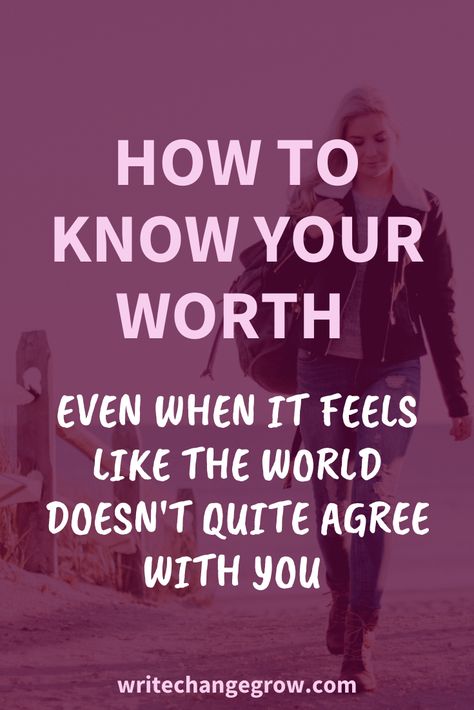 HOW TO KNOW YOUR WORTH

EVEN WHEN IT FEELS LIKE THE WORLD DOESN'T QUITE AGREE WITH YOU

writechangegrow.com